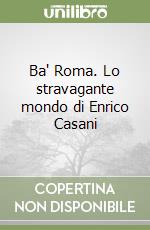 unilibro

Ba' Roma. Lo stravagante mondo di Enrico Casani

COPERTINA NON DISPONIBILE